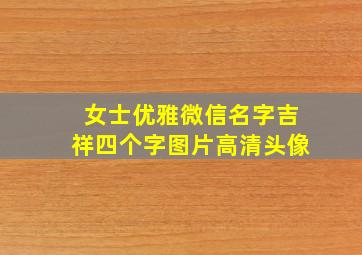 女士优雅微信名字吉祥四个字图片高清头像